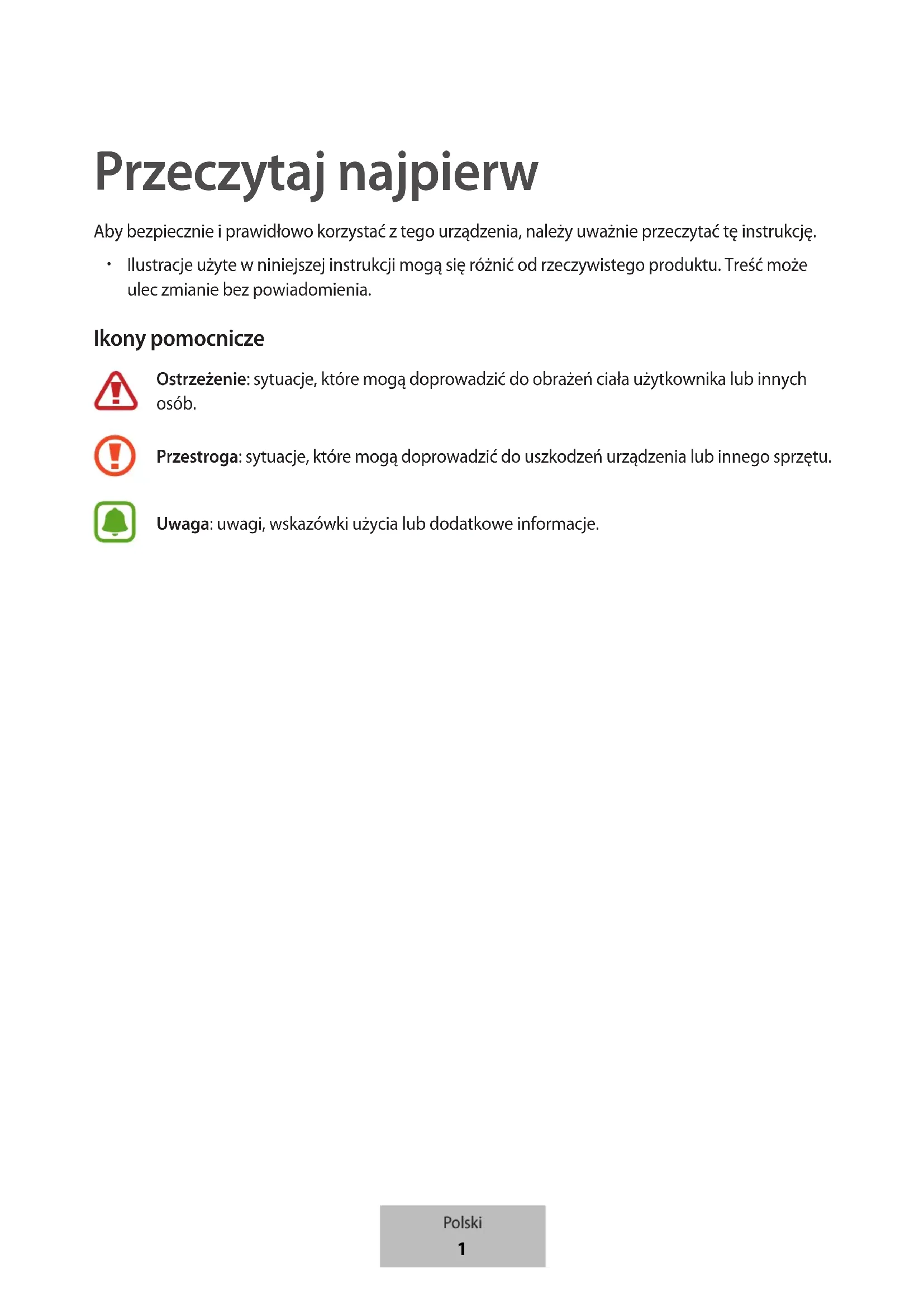 Przeczytaj najpierw

Aby bezpiecznie i prawidłowo korzystać z tego urządzenia, należy uważnie przeczytać tę instrukcję.

• Ilustracje użyte w niniejszej instrukcji mogą się różnić od rzeczywistego produktu. Treść może ulec zmianie bez powiadomienia.

Ikony pomocnicze

Ostrzeżenie: sytuacje, które mogą doprowadzić do obrażeń ciała użytkownika lub innych osób.

Przestroga: sytuacje, które mogą doprowadzić do uszkodzeń urządzenia lub innego sprzętu.

Uwaga: uwagi, wskazówki użycia lub dodatkowe informacje.

Polski
1